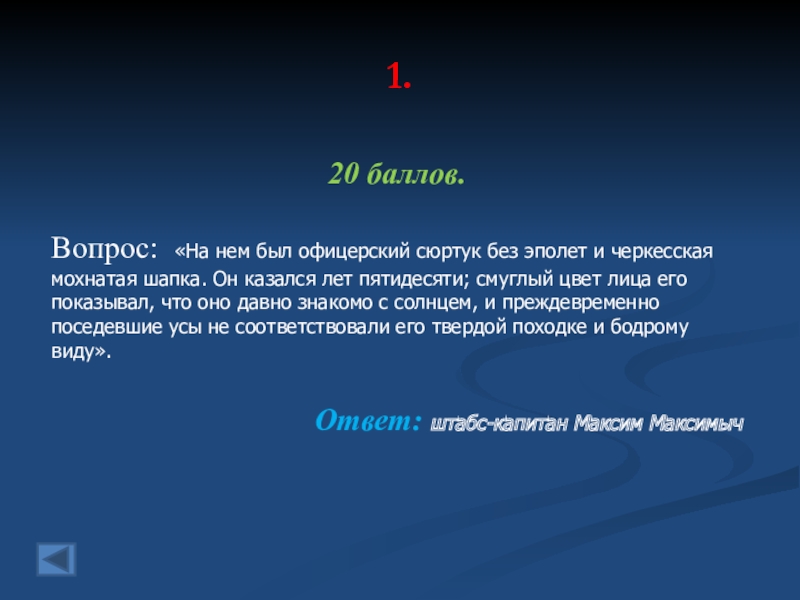 1.

20 баллов.

Вопрос: «На нем был офицерский сюртук без эполет и черкесская мохнатая шапка. Он казался лет пятидесяти; смуглый цвет лица его показывал, что оно давно знакомо с солнцем, и преждевременно поседевшие усы не соответствовали его твердой походке и бодрому виду».

Ответ: штабс-капитан Максим Максимыч